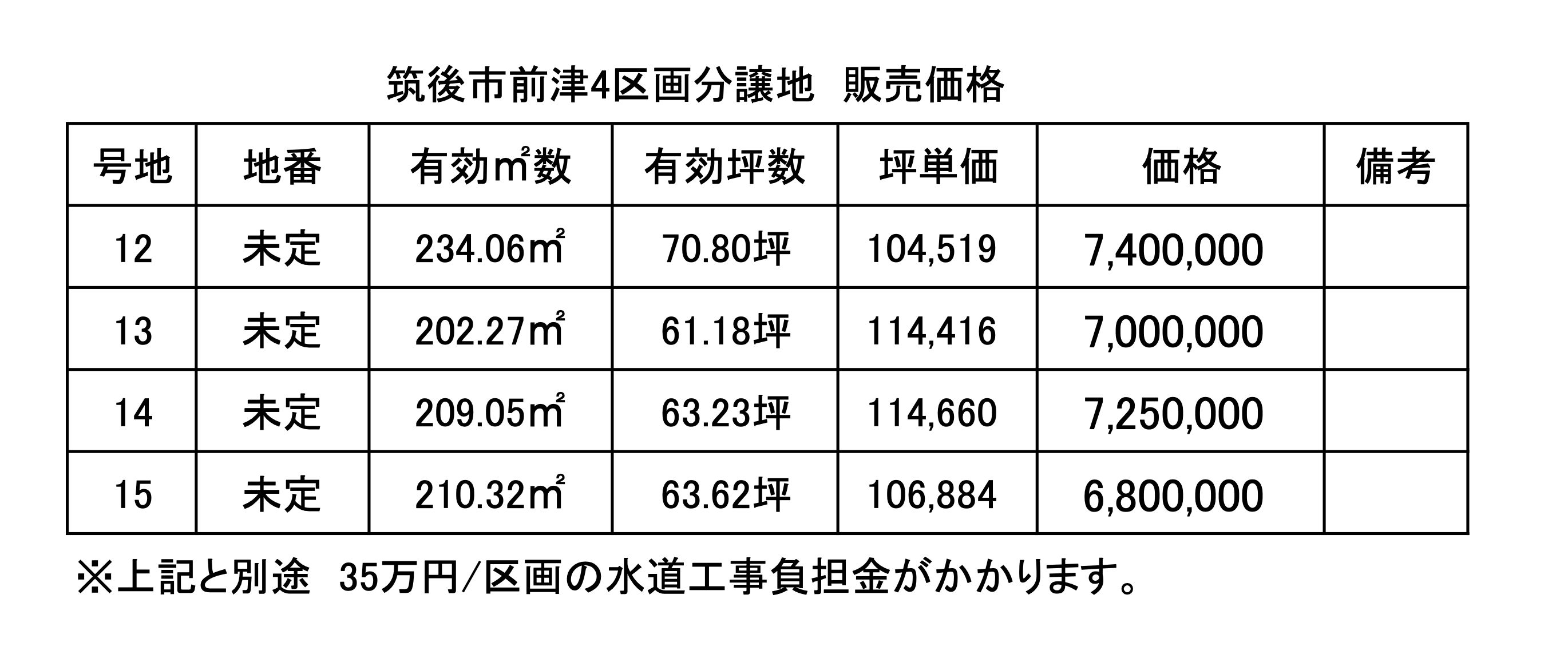 筑後市前津4区画分譲地 販売価格

| 号地 | 地番 | 有効㎡数 | 有効坪数 | 坪単価 | 価格 | 備考 |
|---|---|---|---|---|---|---|
| 12 | 未定 | 234.06㎡ | 70.80坪 | 104,519 | 7,400,000 | |
| 13 | 未定 | 202.27㎡ | 61.18坪 | 114,416 | 7,000,000 | |
| 14 | 未定 | 209.05㎡ | 63.23坪 | 114,660 | 7,250,000 | |
| 15 | 未定 | 210.32㎡ | 63.62坪 | 106,884 | 6,800,000 | |

※上記と別途 35万円/区画の水道工事負担金がかかります。